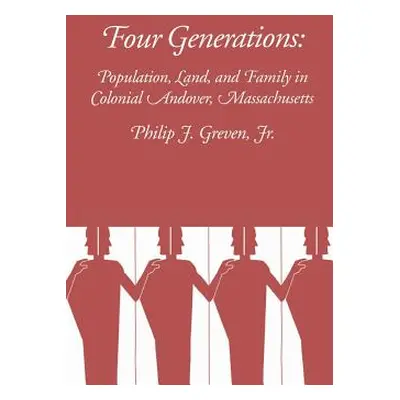 Four Generations:

Population, Land, and Family in Colonial Andover, Massachusetts

Philip J. Greven, Jr.